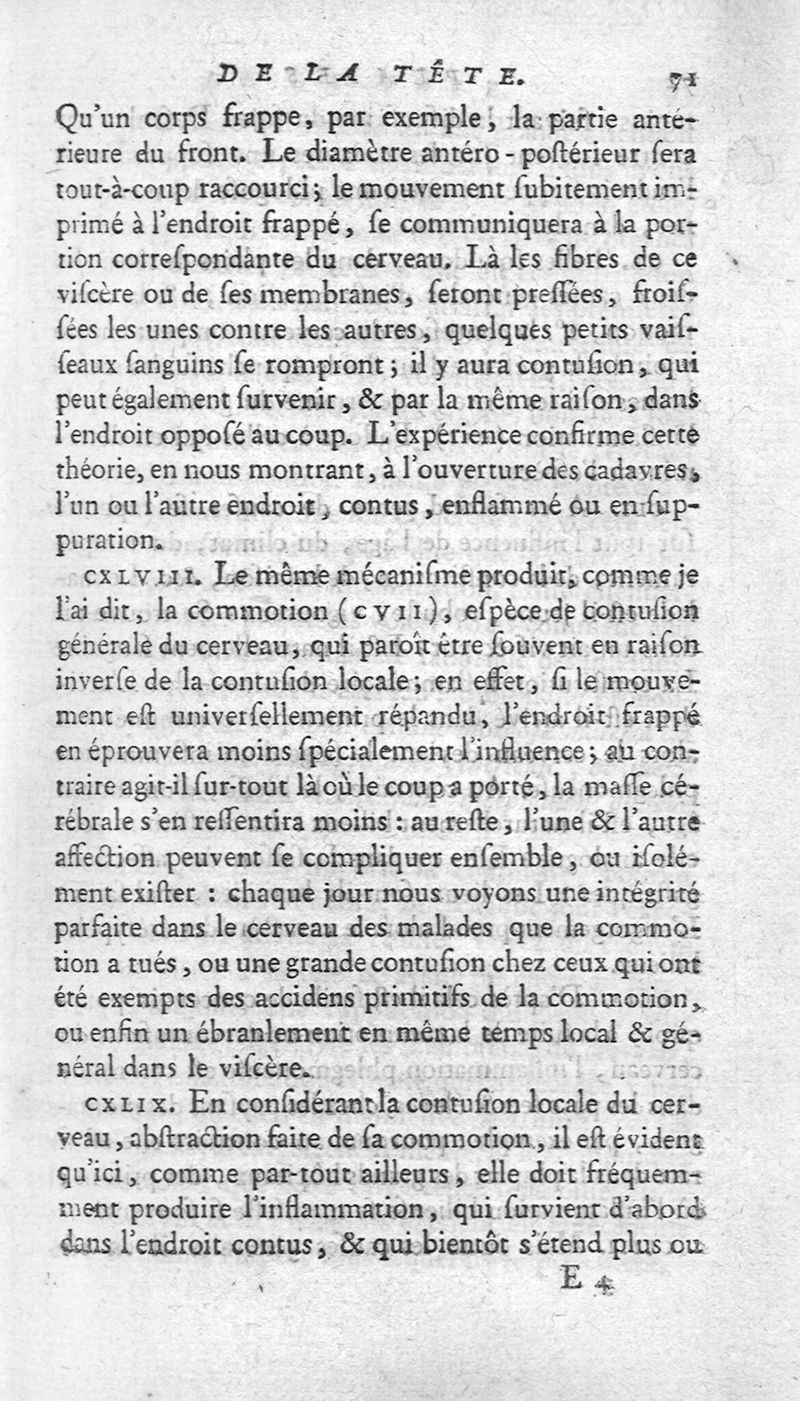 DE LA TÊTE. 71

Qu'un corps frappe, par exemple, la partie antérieure du front. Le diamètre antéro-poſtérieur ſera tout-à-coup raccourci; le mouvement ſubitement imprimé à l'endroit frappé, ſe communiquera à la portion correſpondante du cerveau. Là les fibres de ce viſcère ou de ſes membranes, ſeront preſſées, froiſſées les unes contre les autres, quelques petits vaiſſeaux ſanguins ſe rompront; il y aura contuſion, qui peut également ſurvenir, & par la même raiſon, dans l'endroit oppoſé au coup. L'expérience confirme cette théorie, en nous montrant, à l'ouverture des cadavres, l'un ou l'autre endroit, contus, enflammé ou en ſuppuration.

CXLVIII. Le même mécaniſme produit, comme je l'ai dit, la commotion (CVII), eſpèce de contuſion générale du cerveau, qui paroît être ſouvent en raiſon inverſe de la contuſion locale; en effet, ſi le mouvement eſt univerſellement répandu, l'endroit frappé en éprouvera moins ſpécialement l'influence; au contraire agit-il ſur-tout là où le coup a porté, la maſſe cérébrale s'en reſſentira moins: au reſte, l'une & l'autre affection peuvent ſe compliquer enſemble, ou iſolément exiſter: chaque jour nous voyons une intégrité parfaite dans le cerveau des malades que la commotion a tués, ou une grande contuſion chez ceux qui ont été exempts des accidens primitifs de la commotion, ou enfin un ébranlement en même temps local & général dans le viſcère.

CXLIX. En conſidérant la contuſion locale du cerveau, abſtraction faite de ſa commotion, il eſt évident qu'ici, comme par-tout ailleurs, elle doit fréquemment produire l'inflammation, qui ſurvient d'abord dans l'endroit contus, & qui bientôt s'étend plus ou

E 4